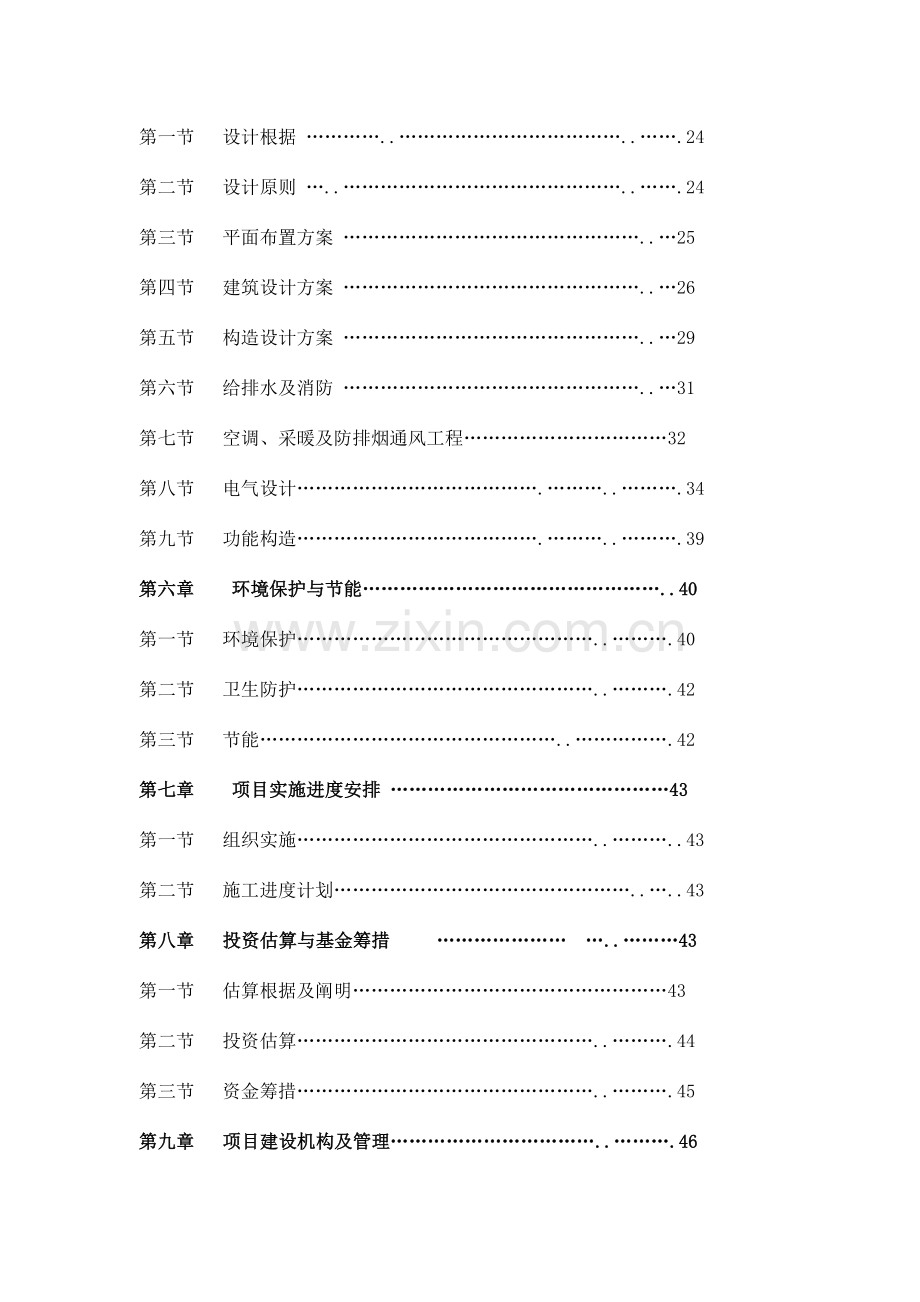 第一节 设计根据 24

第二节 设计原则 24

第三节 平面布置方案 25

第四节 建筑设计方案 26

第五节 构造设计方案 29

第六节 给排水及消防 31

第七节 空调、采暖及防排烟通风工程 32

第八节 电气设计 34

第九节 功能构造 39

第六章 环境保护与节能 40

第一节 环境保护 40

第二节 卫生防护 42

第三节 节能 42

第七章 项目实施进度安排 43

第一节 组织实施 43

第二节 施工进度计划 43

第八章 投资估算与基金筹措 43

第一节 估算根据及阐明 43

第二节 投资估算 44

第三节 资金筹措 45

第九章 项目建设机构及管理 46

www.zixin.com.cn